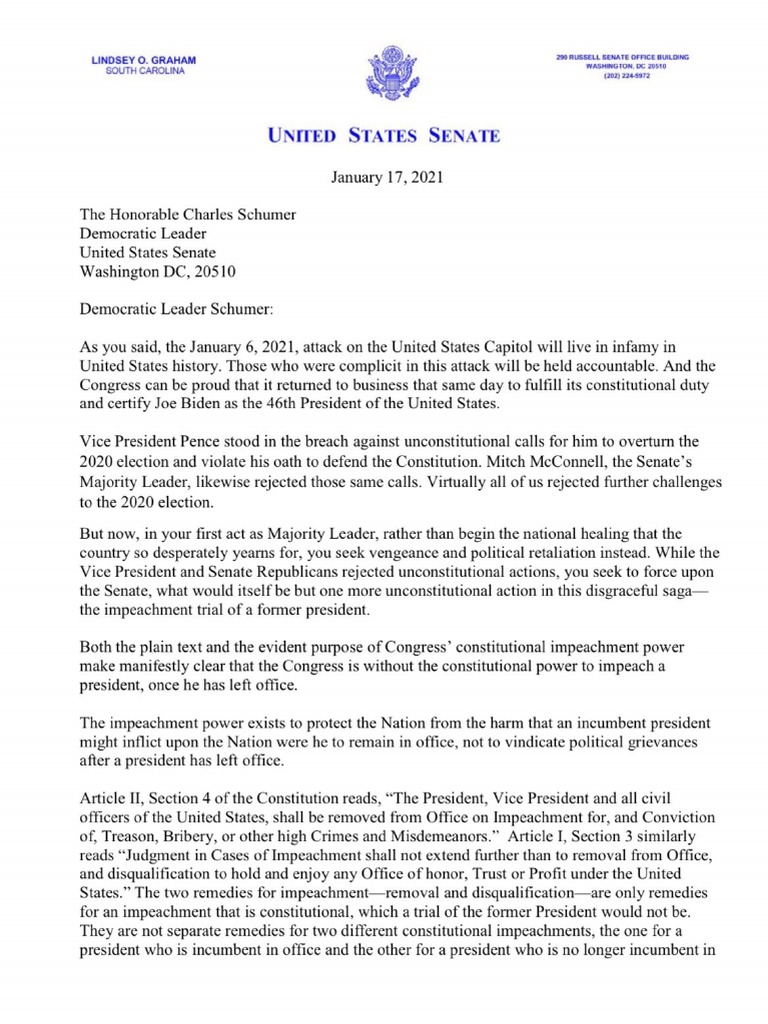 LINDSEY O. GRAHAM
SOUTH CAROLINA

290 RUSSELL SENATE OFFICE BUILDING
WASHINGTON, DC 20510
(202) 224-5972

UNITED STATES SENATE

January 17, 2021

The Honorable Charles Schumer
Democratic Leader
United States Senate
Washington DC, 20510

Democratic Leader Schumer:

As you said, the January 6, 2021, attack on the United States Capitol will live in infamy in United States history. Those who were complicit in this attack will be held accountable. And the Congress can be proud that it returned to business that same day to fulfill its constitutional duty and certify Joe Biden as the 46th President of the United States.

Vice President Pence stood in the breach against unconstitutional calls for him to overturn the 2020 election and violate his oath to defend the Constitution. Mitch McConnell, the Senate's Majority Leader, likewise rejected those same calls. Virtually all of us rejected further challenges to the 2020 election.

But now, in your first act as Majority Leader, rather than begin the national healing that the country so desperately yearns for, you seek vengeance and political retaliation instead. While the Vice President and Senate Republicans rejected unconstitutional actions, you seek to force upon the Senate, what would itself be but one more unconstitutional action in this disgraceful saga—the impeachment trial of a former president.

Both the plain text and the evident purpose of Congress' constitutional impeachment power make manifestly clear that the Congress is without the constitutional power to impeach a president, once he has left office.

The impeachment power exists to protect the Nation from the harm that an incumbent president might inflict upon the Nation were he to remain in office, not to vindicate political grievances after a president has left office.

Article II, Section 4 of the Constitution reads, "The President, Vice President and all civil officers of the United States, shall be removed from Office on Impeachment for, and Conviction of, Treason, Bribery, or other high Crimes and Misdemeanors." Article I, Section 3 similarly reads "Judgment in Cases of Impeachment shall not extend further than to removal from Office, and disqualification to hold and enjoy any Office of honor, Trust or Profit under the United States." The two remedies for impeachment—removal and disqualification—are only remedies for an impeachment that is constitutional, which a trial of the former President would not be. They are not separate remedies for two different constitutional impeachments, the one for a president who is incumbent in office and the other for a president who is no longer incumbent in